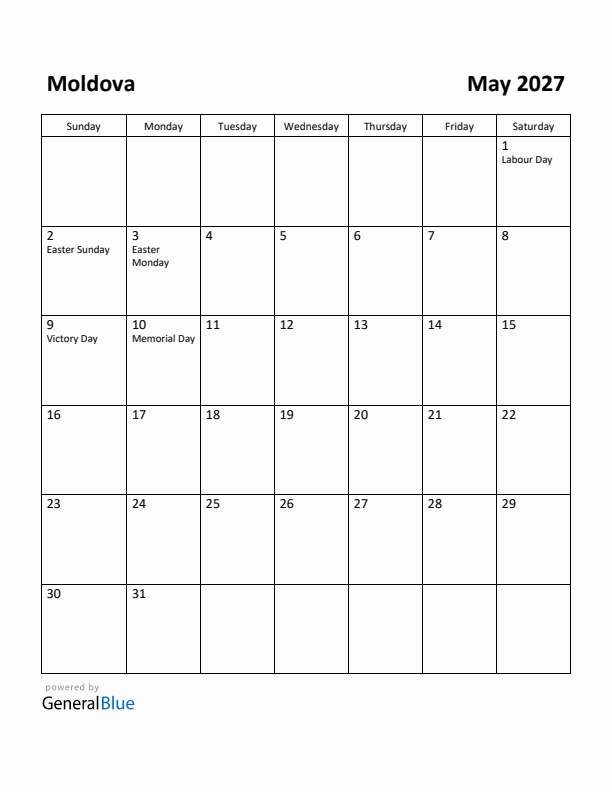 Moldova

May 2027

| Sunday | Monday | Tuesday | Wednesday | Thursday | Friday | Saturday |
|---|---|---|---|---|---|---|
| | | | | | | 1 Labour Day |
| 2 Easter Sunday | 3 Easter Monday | 4 | 5 | 6 | 7 | 8 |
| 9 Victory Day | 10 Memorial Day | 11 | 12 | 13 | 14 | 15 |
| 16 | 17 | 18 | 19 | 20 | 21 | 22 |
| 23 | 24 | 25 | 26 | 27 | 28 | 29 |
| 30 | 31 | | | | | |

powered by
GeneralBlue